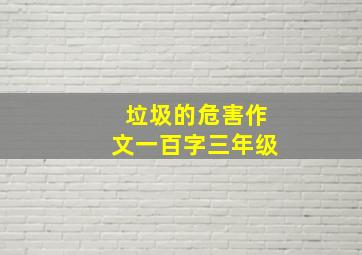 垃圾的危害作文一百字三年级